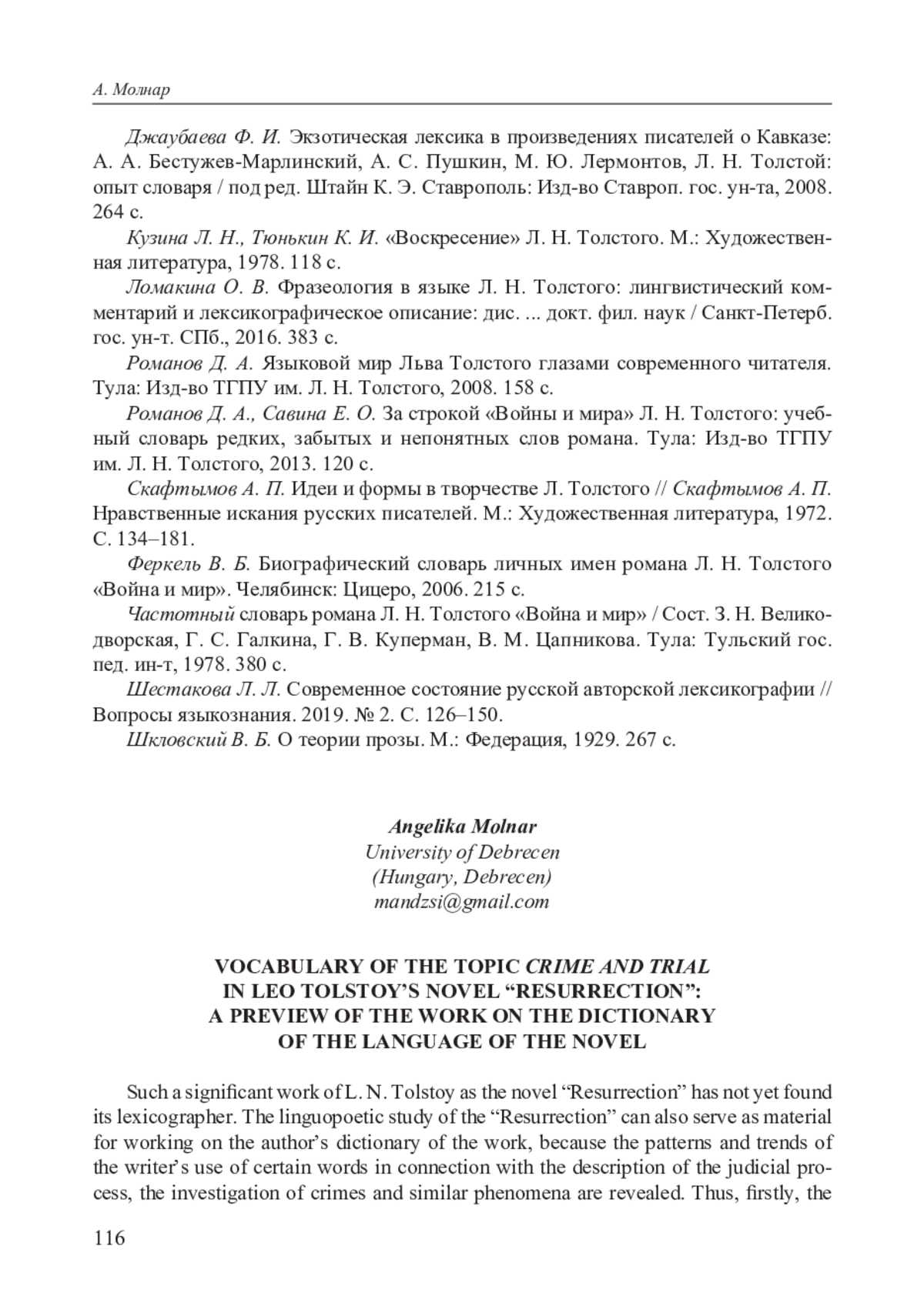 А. Молнар

Джаубаева Ф. И. Экзотическая лексика в произведениях писателей о Кавказе: А. А. Бестужев-Марлинский, А. С. Пушкин, М. Ю. Лермонтов, Л. Н. Толстой: опыт словаря / под ред. Штайн К. Э. Ставрополь: Изд-во Ставроп. гос. ун-та, 2008. 264 с.

Кузина Л. Н., Тюнькин К. И. «Воскресение» Л. Н. Толстого. М.: Художественная литература, 1978. 118 с.

Ломакина О. В. Фразеология в языке Л. Н. Толстого: лингвистический комментарий и лексикографическое описание: дис. ... докт. фил. наук / Санкт-Петерб. гос. ун-т. СПб., 2016. 383 с.

Романов Д. А. Языковой мир Льва Толстого глазами современного читателя. Тула: Изд-во ТГПУ им. Л. Н. Толстого, 2008. 158 с.

Романов Д. А., Савина Е. О. За строкой «Войны и мира» Л. Н. Толстого: учебный словарь редких, забытых и непонятных слов романа. Тула: Изд-во ТГПУ им. Л. Н. Толстого, 2013. 120 с.

Скафтымов А. П. Идеи и формы в творчестве Л. Толстого // Скафтымов А. П. Нравственные искания русских писателей. М.: Художественная литература, 1972. С. 134–181.

Феркель В. Б. Биографический словарь личных имен романа Л. Н. Толстого «Война и мир». Челябинск: Цицеро, 2006. 215 с.

Частотный словарь романа Л. Н. Толстого «Война и мир» / Сост. З. Н. Великодворская, Г. С. Галкина, Г. В. Куперман, В. М. Цапникова. Тула: Тульский гос. пед. ин-т, 1978. 380 с.

Шестакова Л. Л. Современное состояние русской авторской лексикографии // Вопросы языкознания. 2019. № 2. С. 126–150.

Шкловский В. Б. О теории прозы. М.: Федерация, 1929. 267 с.

Angelika Molnar
University of Debrecen
(Hungary, Debrecen)
mandzsi@gmail.com

VOCABULARY OF THE TOPIC CRIME AND TRIAL IN LEO TOLSTOY'S NOVEL "RESURRECTION": A PREVIEW OF THE WORK ON THE DICTIONARY OF THE LANGUAGE OF THE NOVEL

Such a significant work of L. N. Tolstoy as the novel "Resurrection" has not yet found its lexicographer. The linguopoetic study of the "Resurrection" can also serve as material for working on the author's dictionary of the work, because the patterns and trends of the writer's use of certain words in connection with the description of the judicial process, the investigation of crimes and similar phenomena are revealed. Thus, firstly, the

116